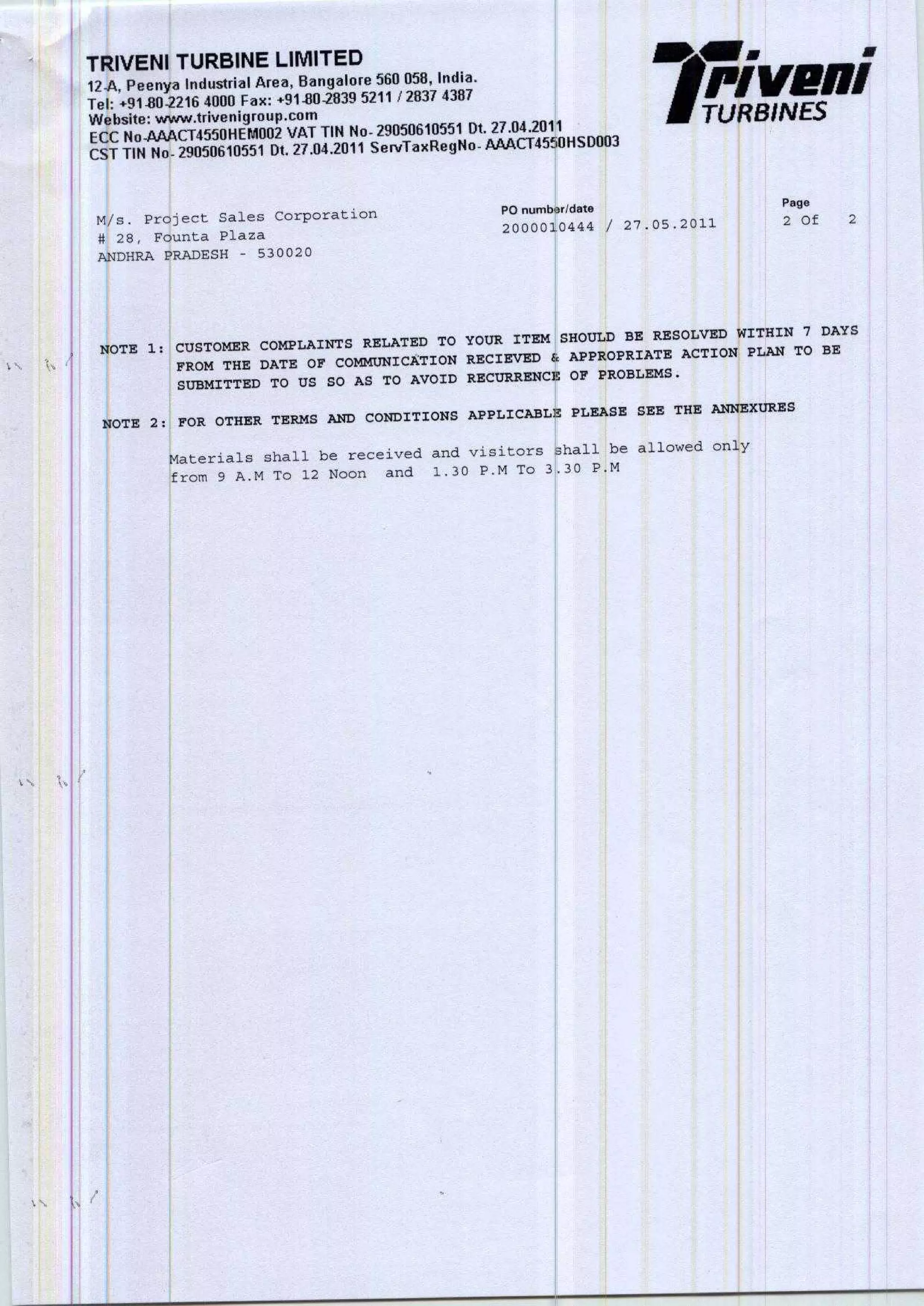 TRIVENI TURBINE LIMITED
12-A, Peenya Industrial Area, Bangalore 560 058, India.
Tel: +91-80-2216 4000 Fax: +91-80-2839 5211 / 2837 4387
Website: www.trivenigroup.com
ECC No-AAACT4550HEM002 VAT TIN No- 29050610551 Dt. 27.04.2011
CST TIN No- 29050610551 Dt. 27.04.2011 ServTaxRegNo- AAACT4550HSD003

Triveni TURBINES

M/s. Project Sales Corporation
# 28, Founta Plaza
ANDHRA PRADESH - 530020

PO number/date
2000010444 / 27.05.2011

Page
2 Of 2

NOTE 1: CUSTOMER COMPLAINTS RELATED TO YOUR ITEM SHOULD BE RESOLVED WITHIN 7 DAYS FROM THE DATE OF COMMUNICATION RECIEVED & APPROPRIATE ACTION PLAN TO BE SUBMITTED TO US SO AS TO AVOID RECURRENCE OF PROBLEMS.

NOTE 2: FOR OTHER TERMS AND CONDITIONS APPLICABLE PLEASE SEE THE ANNEXURES

Materials shall be received and visitors shall be allowed only from 9 A.M To 12 Noon and 1.30 P.M To 3.30 P.M